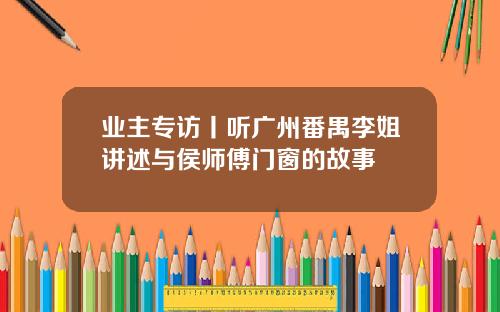 业主专访丨听广州番禺李姐讲述与侯师傅门窗的故事